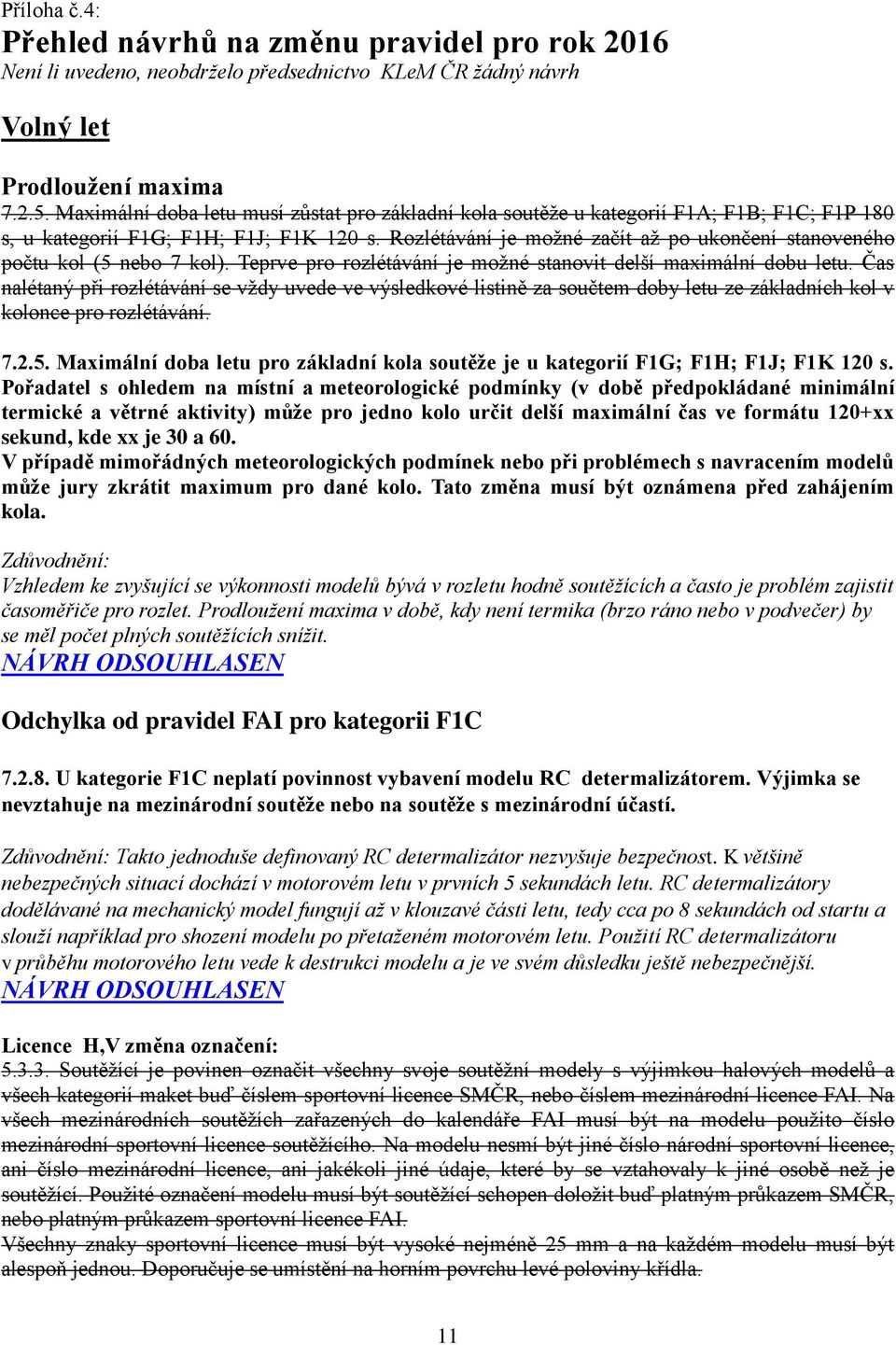 Příloha č.4:

Přehled návrhů na změnu pravidel pro rok 2016

Není li uvedeno, neobdrželo předsednictvo KLeM ČR žádný návrh

Volný let

Prodloužení maxima

7.2.5. Maximální doba letu musí zůstat pro základní kola soutěže u kategorií F1A; F1B; F1C; F1P 180 s, u kategorií F1G; F1H; F1J; F1K 120 s. Rozlétávání je možné začít až po ukončení stanoveného počtu kol (5 nebo 7 kol). Teprve pro rozlétávání je možné stanovit delší maximální dobu letu. Čas nalétaný při rozlétávání se vždy uvede ve výsledkové listině za součtem doby letu ze základních kol v kolonce pro rozlétávání.

7.2.5. Maximální doba letu pro základní kola soutěže je u kategorií F1G; F1H; F1J; F1K 120 s. Pořadatel s ohledem na místní a meteorologické podmínky (v době předpokládané minimální termické a větrné aktivity) může pro jedno kolo určit delší maximální čas ve formátu 120+xx sekund, kde xx je 30 a 60.
V případě mimořádných meteorologických podmínek nebo při problémech s navracením modelů může jury zkrátit maximum pro dané kolo. Tato změna musí být oznámena před zahájením kola.

Zdůvodnění:
Vzhledem ke zvyšující se výkonnosti modelů bývá v rozletu hodně soutěžících a často je problém zajistit časoměřiče pro rozlet. Prodloužení maxima v době, kdy není termika (brzo ráno nebo v podvečer) by se měl počet plných soutěžících snížit.
NÁVRH ODSOUHLASEN

Odchylka od pravidel FAI pro kategorii F1C

7.2.8. U kategorie F1C neplatí povinnost vybavení modelu RC determalizátorem. Výjimka se nevztahuje na mezinárodní soutěže nebo na soutěže s mezinárodní účastí.

Zdůvodnění: Takto jednoduše definovaný RC determalizátor nezvyšuje bezpečnost. K většině nebezpečných situací dochází v motorovém letu v prvních 5 sekundách letu. RC determalizátory dodělávané na mechanický model fungují až v klouzavé části letu, tedy cca po 8 sekundách od startu a slouží například pro shození modelu po přetaženém motorovém letu. Použití RC determalizátoru v průběhu motorového letu vede k destrukci modelu a je ve svém důsledku ještě nebezpečnější.
NÁVRH ODSOUHLASEN

Licence H,V změna označení:
5.3.3. Soutěžící je povinen označit všechny svoje soutěžní modely s výjimkou halových modelů a všech kategorií maket buď číslem sportovní licence SMČR, nebo číslem mezinárodní licence FAI. Na všech mezinárodních soutěžích zařazených do kalendáře FAI musí být na modelu použito číslo mezinárodní sportovní licence soutěžícího. Na modelu nesmí být jiné číslo národní sportovní licence, ani číslo mezinárodní licence, ani jakékoli jiné údaje, které by se vztahovaly k jiné osobě než je soutěžící. Použité označení modelu musí být soutěžící schopen doložit buď platným průkazem SMČR, nebo platným průkazem sportovní licence FAI.
Všechny znaky sportovní licence musí být vysoké nejméně 25 mm a na každém modelu musí být alespoň jednou. Doporučuje se umístění na horním povrchu levé poloviny křídla.

11